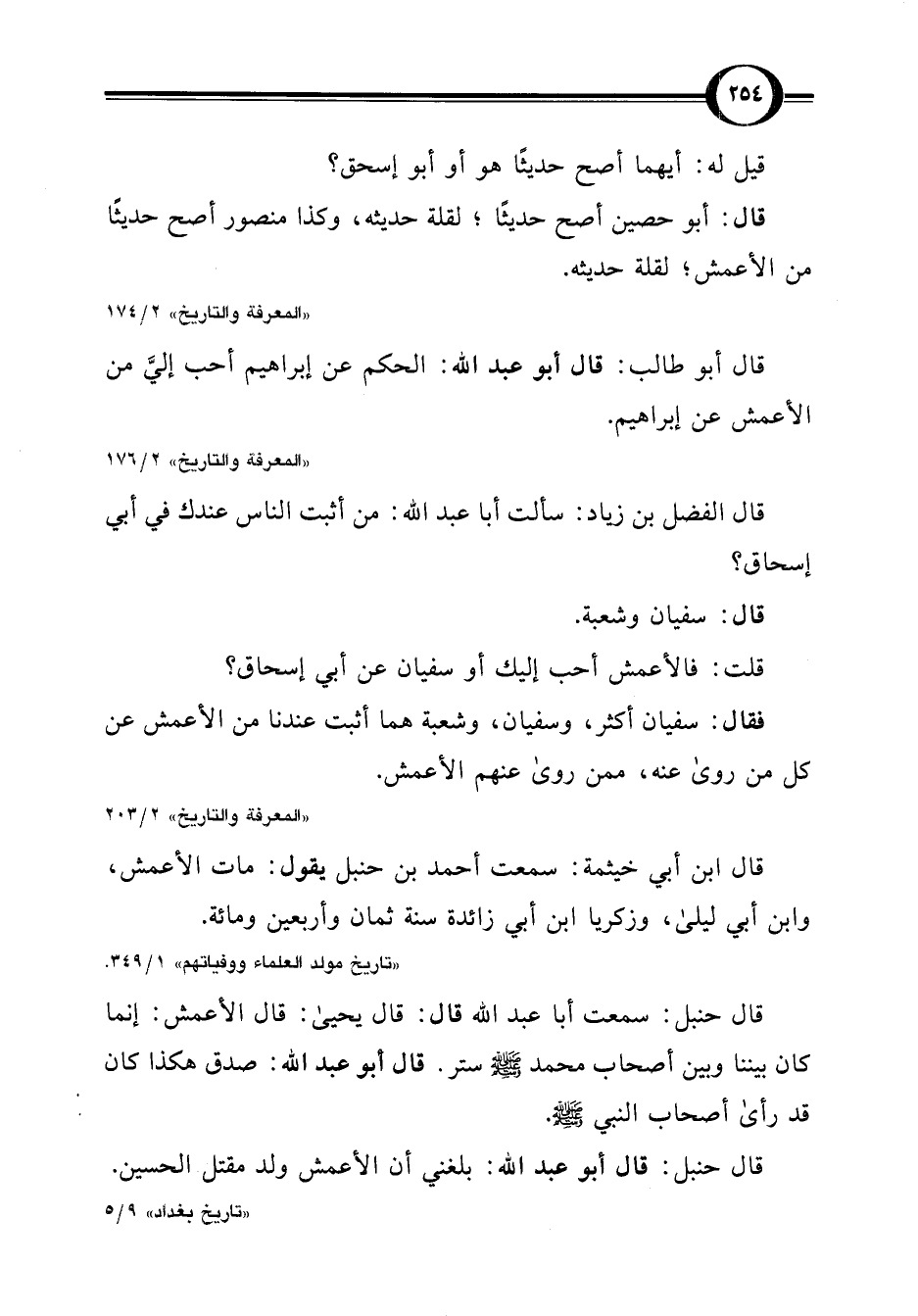 ٢٥٤

قيل له: أيهما أصح حديثًا هو أو أبو إسحق؟

قال: أبو حصين أصح حديثًا ؛ لقلة حديثه، وكذا منصور أصح حديثًا من الأعمش؛ لقلة حديثه.

«المعرفة والتاريخ» ٢/ ١٧٤

قال أبو طالب: قال أبو عبد الله: الحكم عن إبراهيم أحب إليَّ من الأعمش عن إبراهيم.

«المعرفة والتاريخ» ٢/ ١٧٦

قال الفضل بن زياد: سألت أبا عبد الله: من أثبت الناس عندك في أبي إسحاق؟

قال: سفيان وشعبة.

قلت: فالأعمش أحب إليك أو سفيان عن أبي إسحاق؟

فقال: سفيان أكثر، وسفيان، وشعبة هما أثبت عندنا من الأعمش عن كل من روىٰ عنه، ممن روىٰ عنهم الأعمش.

«المعرفة والتاريخ» ٢/ ٢٠٣

قال ابن أبي خيثمة: سمعت أحمد بن حنبل يقول: مات الأعمش، وابن أبي ليلىٰ، وزكريا ابن أبي زائدة سنة ثمان وأربعين ومائة.

«تاريخ مولد العلماء ووفياتهم» ١/ ٣٤٩.

قال حنبل: سمعت أبا عبد الله قال: قال يحيىٰ: قال الأعمش: إنما كان بيننا وبين أصحاب محمد ﷺ ستر. قال أبو عبد الله: صدق هكذا كان قد رأىٰ أصحاب النبي ﷺ.

قال حنبل: قال أبو عبد الله: بلغني أن الأعمش ولد مقتل الحسين.

«تاريخ بغداد» ٩/ ٥